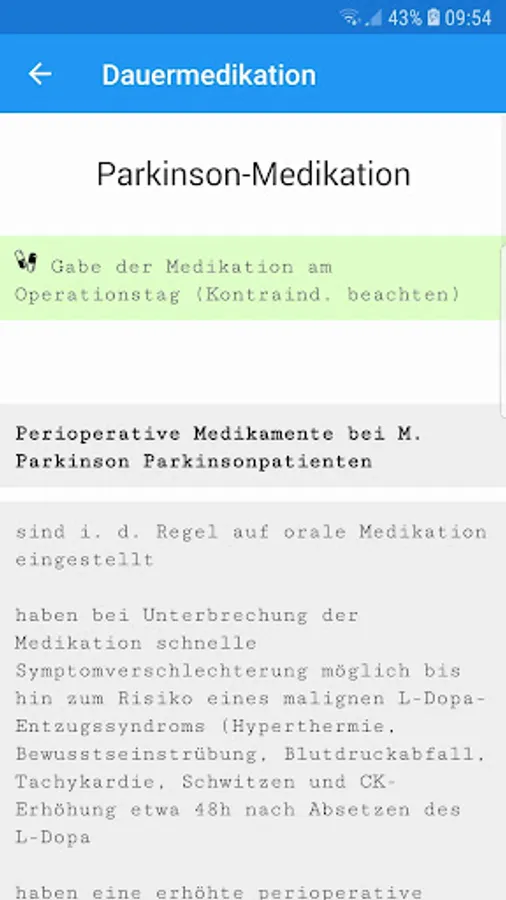 43% 09:54

Dauermedikation

Parkinson-Medikation

Gabe der Medikation am Operationstag (Kontraind. beachten)

Perioperative Medikamente bei M. Parkinson Parkinsonpatienten

sind i. d. Regel auf orale Medikation eingestellt

haben bei Unterbrechung der Medikation schnelle Symptomverschlechterung möglich bis hin zum Risiko eines malignen L-Dopa-Entzugssyndroms (Hyperthermie, Bewusstseinstrübung, Blutdruckabfall, Tachykardie, Schwitzen und CK-Erhöhung etwa 48h nach Absetzen des L-Dopa

haben eine erhöhte perioperative